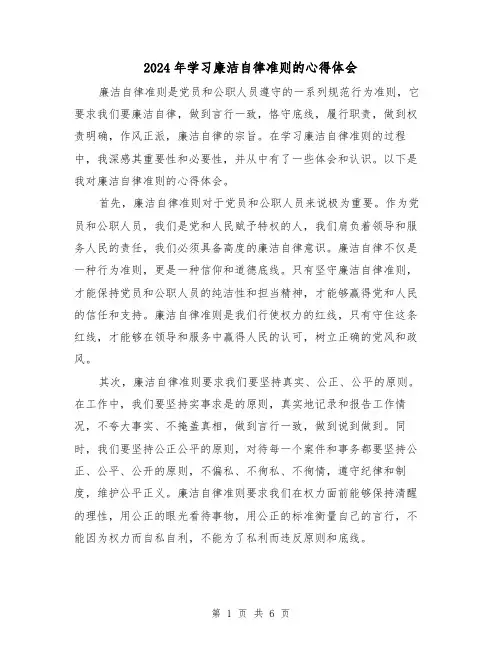 2024年学习廉洁自律准则的心得体会

廉洁自律准则是党员和公职人员遵守的一系列规范行为准则，它要求我们要廉洁自律，做到言行一致，恪守底线，履行职责，做到权责明确，作风正派，廉洁自律的宗旨。在学习廉洁自律准则的过程中，我深感其重要性和必要性，并从中有了一些体会和认识。以下是我对廉洁自律准则的心得体会。

首先，廉洁自律准则对于党员和公职人员来说极为重要。作为党员和公职人员，我们是党和人民赋予特权的人，我们肩负着领导和服务人民的责任，我们必须具备高度的廉洁自律意识。廉洁自律不仅是一种行为准则，更是一种信仰和道德底线。只有坚守廉洁自律准则，才能保持党员和公职人员的纯洁性和担当精神，才能够赢得党和人民的信任和支持。廉洁自律准则是我们行使权力的红线，只有守住这条红线，才能够在领导和服务中赢得人民的认可，树立正确的党风和政风。

其次，廉洁自律准则要求我们要坚持真实、公正、公平的原则。在工作中，我们要坚持实事求是的原则，真实地记录和报告工作情况，不夸大事实、不掩盖真相，做到言行一致，做到说到做到。同时，我们要坚持公正公平的原则，对待每一个案件和事务都要坚持公正、公平、公开的原则，不偏私、不徇私、不徇情，遵守纪律和制度，维护公平正义。廉洁自律准则要求我们在权力面前能够保持清醒的理性，用公正的眼光看待事物，用公正的标准衡量自己的言行，不能因为权力而自私自利，不能为了私利而违反原则和底线。

第 1 页 共 6 页